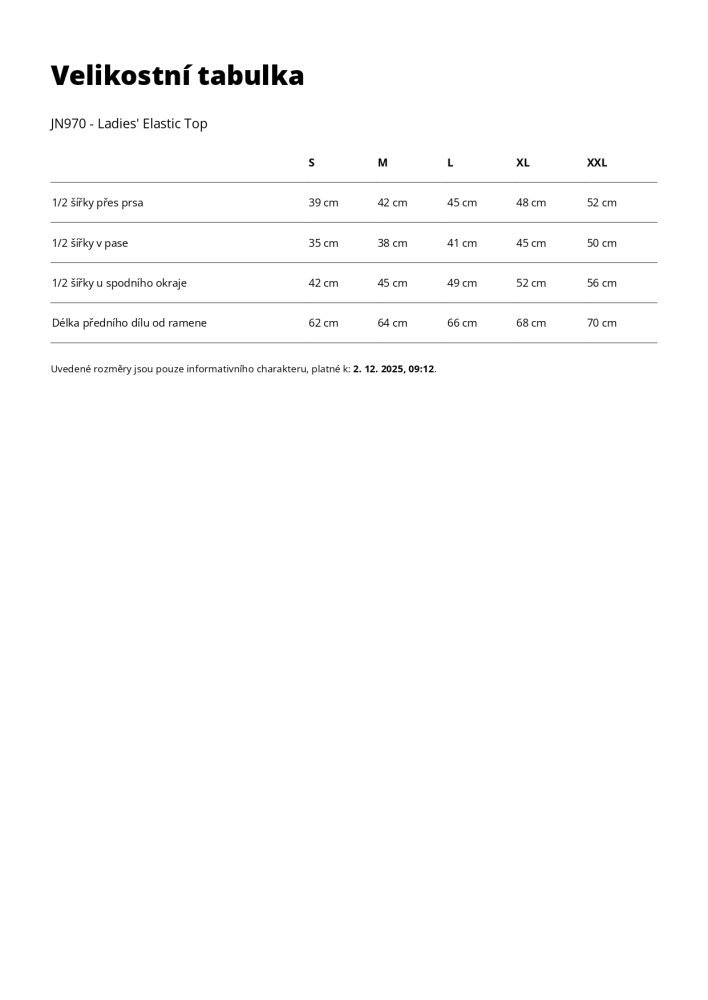 Velikostní tabulka

JN970 - Ladies' Elastic Top

| | S | M | L | XL | XXL |
|---|---|---|---|---|---|
| 1/2 šířky přes prsa | 39 cm | 42 cm | 45 cm | 48 cm | 52 cm |
| 1/2 šířky v pase | 35 cm | 38 cm | 41 cm | 45 cm | 50 cm |
| 1/2 šířky u spodního okraje | 42 cm | 45 cm | 49 cm | 52 cm | 56 cm |
| Délka předního dílu od ramene | 62 cm | 64 cm | 66 cm | 68 cm | 70 cm |

Uvedené rozměry jsou pouze informativního charakteru, platné k: 2. 12. 2025, 09:12.